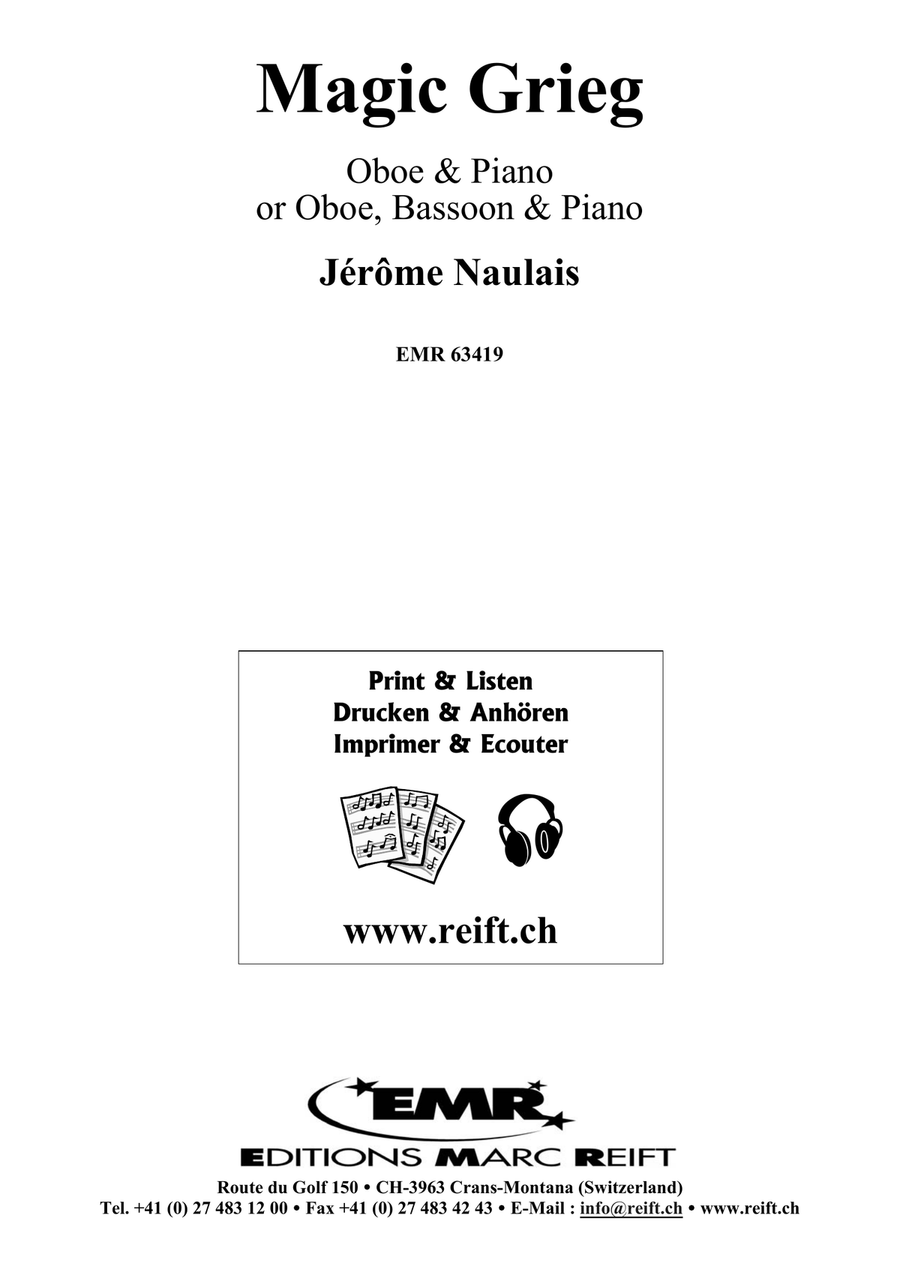 Magic Grieg

Oboe & Piano
or Oboe, Bassoon & Piano

Jérôme Naulais

EMR 63419

Print & Listen
Drucken & Anhören
Imprimer & Ecouter

www.reift.ch

EMR
EDITIONS MARC REIFT
Route du Golf 150 • CH-3963 Crans-Montana (Switzerland)
Tel. +41 (0) 27 483 12 00 • Fax +41 (0) 27 483 42 43 • E-Mail : info@reift.ch • www.reift.ch